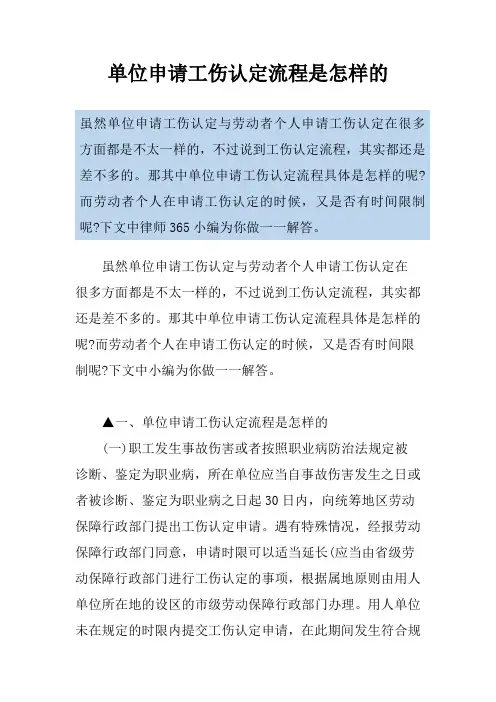 单位申请工伤认定流程是怎样的

虽然单位申请工伤认定与劳动者个人申请工伤认定在很多方面都是不太一样的，不过说到工伤认定流程，其实都还是差不多的。那其中单位申请工伤认定流程具体是怎样的呢?而劳动者个人在申请工伤认定的时候，又是否有时间限制呢?下文中律师365小编为你做一一解答。

虽然单位申请工伤认定与劳动者个人申请工伤认定在很多方面都是不太一样的，不过说到工伤认定流程，其实都还是差不多的。那其中单位申请工伤认定流程具体是怎样的呢?而劳动者个人在申请工伤认定的时候，又是否有时间限制呢?下文中小编为你做一一解答。

▲一、单位申请工伤认定流程是怎样的

(一)职工发生事故伤害或者按照职业病防治法规定被诊断、鉴定为职业病，所在单位应当自事故伤害发生之日或者被诊断、鉴定为职业病之日起30日内，向统筹地区劳动保障行政部门提出工伤认定申请。遇有特殊情况，经报劳动保障行政部门同意，申请时限可以适当延长(应当由省级劳动保障行政部门进行工伤认定的事项，根据属地原则由用人单位所在地的设区的市级劳动保障行政部门办理。用人单位未在规定的时限内提交工伤认定申请，在此期间发生符合规